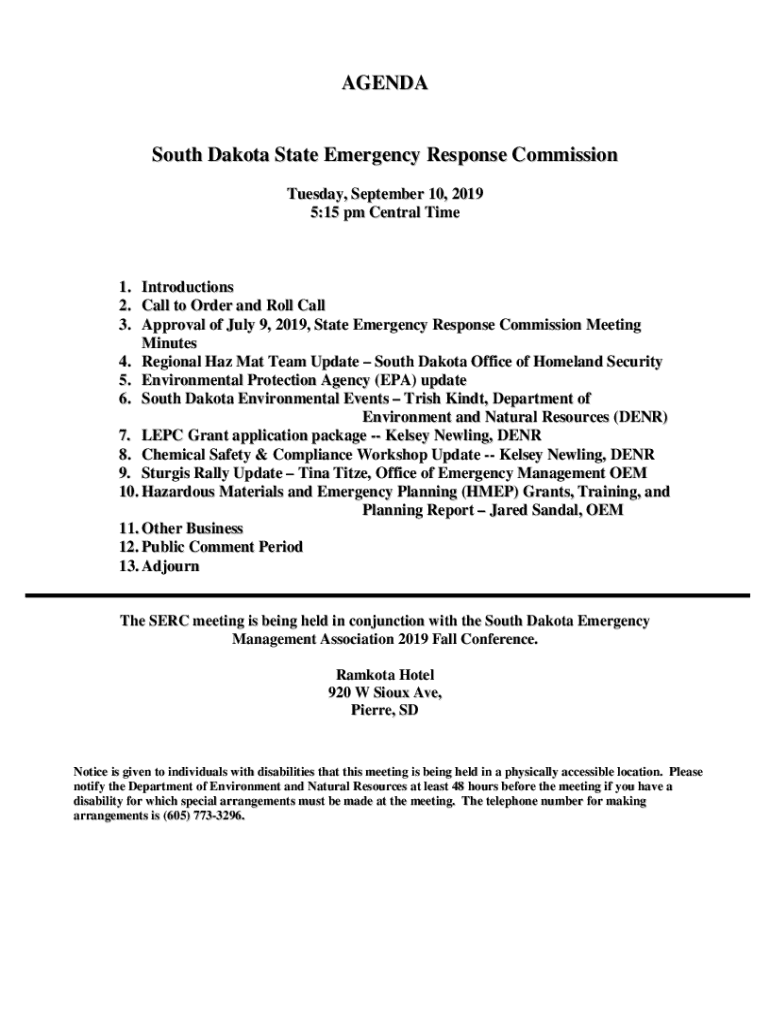 AGENDA

South Dakota State Emergency Response Commission

Tuesday, September 10, 2019
5:15 pm Central Time

1. Introductions
2. Call to Order and Roll Call
3. Approval of July 9, 2019, State Emergency Response Commission Meeting Minutes
4. Regional Haz Mat Team Update – South Dakota Office of Homeland Security
5. Environmental Protection Agency (EPA) update
6. South Dakota Environmental Events – Trish Kindt, Department of Environment and Natural Resources (DENR)
7. LEPC Grant application package -- Kelsey Newling, DENR
8. Chemical Safety & Compliance Workshop Update -- Kelsey Newling, DENR
9. Sturgis Rally Update – Tina Titze, Office of Emergency Management OEM
10. Hazardous Materials and Emergency Planning (HMEP) Grants, Training, and Planning Report – Jared Sandal, OEM
11. Other Business
12. Public Comment Period
13. Adjourn

The SERC meeting is being held in conjunction with the South Dakota Emergency Management Association 2019 Fall Conference.

Ramkota Hotel
920 W Sioux Ave,
Pierre, SD

Notice is given to individuals with disabilities that this meeting is being held in a physically accessible location. Please notify the Department of Environment and Natural Resources at least 48 hours before the meeting if you have a disability for which special arrangements must be made at the meeting. The telephone number for making arrangements is (605) 773-3296.